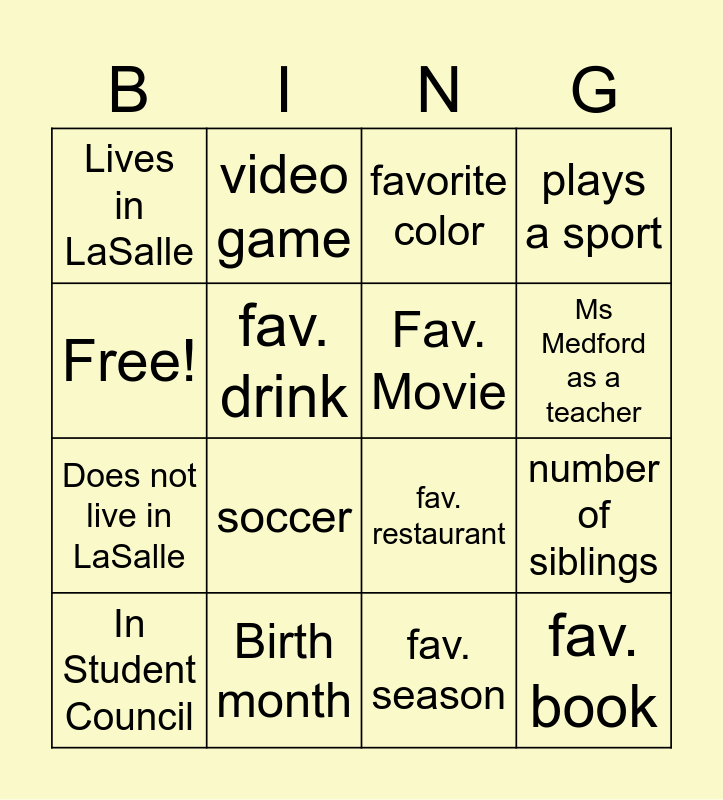 | B | I | N | G |
|---|---|---|---|
| Lives in LaSalle | video game | favorite color | plays a sport |
| Free! | fav. drink | Fav. Movie | Ms Medford as a teacher |
| Does not live in LaSalle | soccer | fav. restaurant | number of siblings |
| In Student Council | Birth month | fav. season | fav. book |